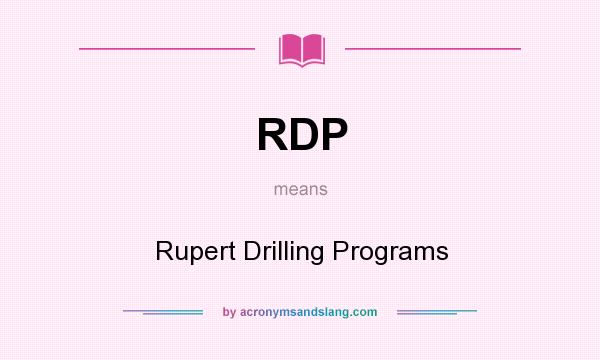 RDP

means

Rupert Drilling Programs

by acronymsandslang.com